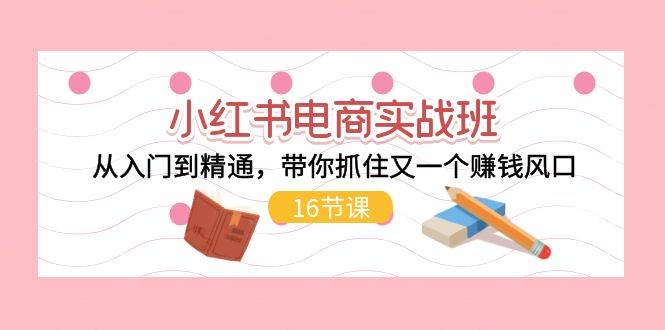 小红书电商实战班

从入门到精通，带你抓住又一个赚钱风口

16节课